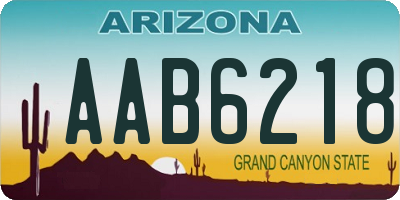 ARIZONA

AAB6218

GRAND CANYON STATE